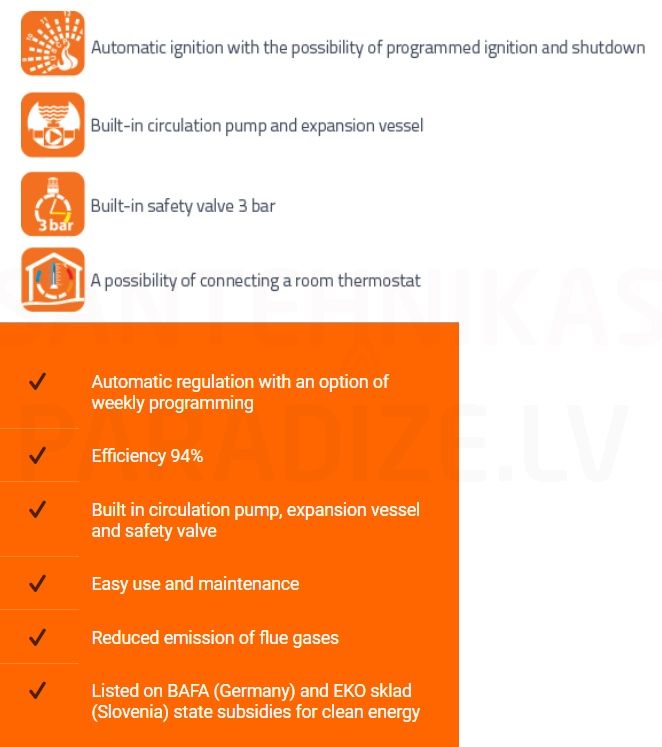 Automatic ignition with the possibility of programmed ignition and shutdown

Built-in circulation pump and expansion vessel

3 bar

Built-in safety valve 3 bar

A possibility of connecting a room thermostat

SANTEHNIKAS PARADIZE.LV

✓ Automatic regulation with an option of weekly programming

✓ Efficiency 94%

✓ Built in circulation pump, expansion vessel and safety valve

✓ Easy use and maintenance

✓ Reduced emission of flue gases

✓ Listed on BAFA (Germany) and EKO sklad (Slovenia) state subsidies for clean energy